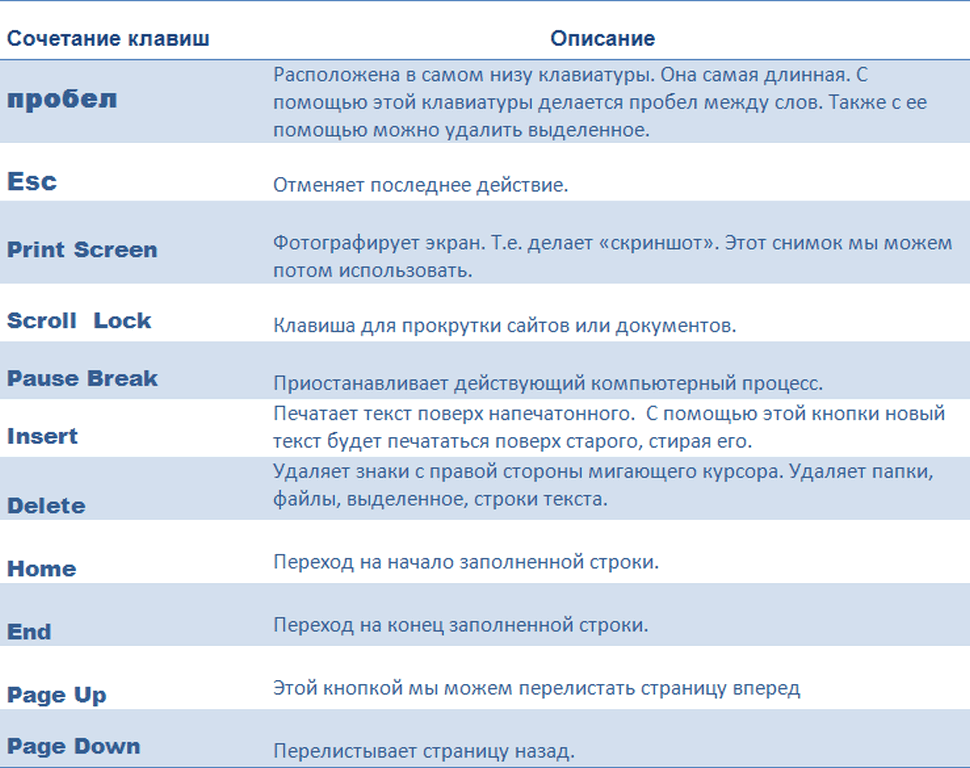 | Сочетание клавиш | Описание |
|---|---|
| пробел | Расположена в самом низу клавиатуры. Она самая длинная. С помощью этой клавиатуры делается пробел между слов. Также с ее помощью можно удалить выделенное. |
| Esc | Отменяет последнее действие. |
| Print Screen | Фотографирует экран. Т.е. делает «скриншот». Этот снимок мы можем потом использовать. |
| Scroll Lock | Клавиша для прокрутки сайтов или документов. |
| Pause Break | Приостанавливает действующий компьютерный процесс. |
| Insert | Печатает текст поверх напечатонного. С помощью этой кнопки новый текст будет печататься поверх старого, стирая его. |
| Delete | Удаляет знаки с правой стороны мигающего курсора. Удаляет папки, файлы, выделенное, строки текста. |
| Home | Переход на начало заполненной строки. |
| End | Переход на конец заполненной строки. |
| Page Up | Этой кнопкой мы можем перелистать страницу вперед |
| Page Down | Перелистывает страницу назад. |